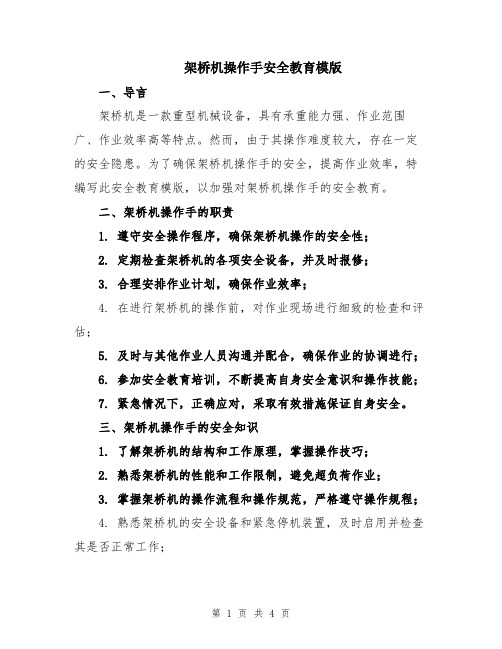 架桥机操作手安全教育模版

一、导言

架桥机是一款重型机械设备，具有承重能力强、作业范围广、作业效率高等特点。然而，由于其操作难度较大，存在一定的安全隐患。为了确保架桥机操作手的安全，提高作业效率，特编写此安全教育模版，以加强对架桥机操作手的安全教育。

二、架桥机操作手的职责

1. 遵守安全操作程序，确保架桥机操作的安全性；

2. 定期检查架桥机的各项安全设备，并及时报修；

3. 合理安排作业计划，确保作业效率；

4. 在进行架桥机的操作前，对作业现场进行细致的检查和评估；

5. 及时与其他作业人员沟通并配合，确保作业的协调进行；

6. 参加安全教育培训，不断提高自身安全意识和操作技能；

7. 紧急情况下，正确应对，采取有效措施保证自身安全。

三、架桥机操作手的安全知识

1. 了解架桥机的结构和工作原理，掌握操作技巧；

2. 熟悉架桥机的性能和工作限制，避免超负荷作业；

3. 掌握架桥机的操作流程和操作规范，严格遵守操作规程；

4. 熟悉架桥机的安全设备和紧急停机装置，及时启用并检查其是否正常工作；

第 1 页 共 4 页